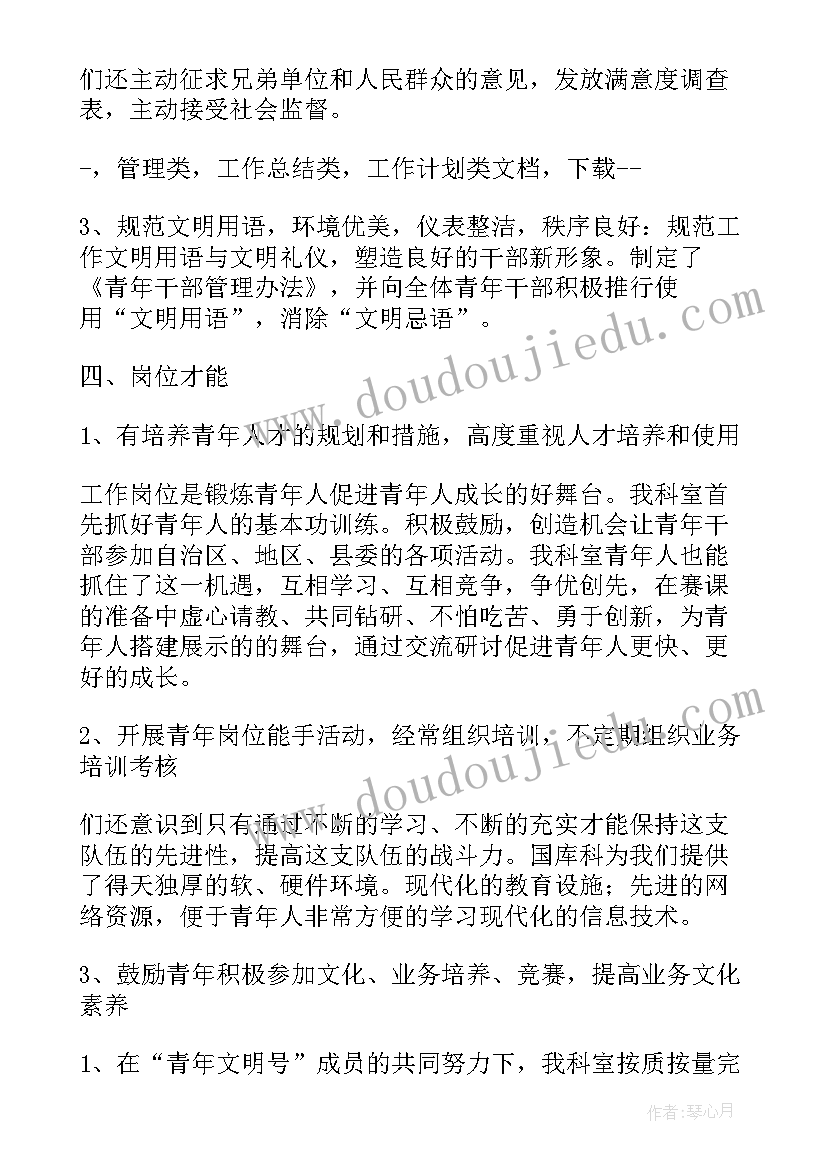 们还主动征求兄弟单位和人民群众的意见，发放满意度调查表，主动接受社会监督。

-，管理类，工作总结类，工作计划类文档，下载--

3、规范文明用语，环境优美，仪表整洁，秩序良好：规范工作文明用语与文明礼仪，塑造良好的干部新形象。制定了《青年干部管理办法》，并向全体青年干部积极推行使用“文明用语”，消除“文明忌语”。

四、岗位才能

1、有培养青年人才的规划和措施，高度重视人才培养和使用

工作岗位是锻炼青年人促进青年人成长的好舞台。我科室首先抓好青年人的基本功训练。积极鼓励，创造机会让青年干部参加自治区、地区、县委的各项活动。我科室青年人也能抓住了这一机遇，互相学习、互相竞争，争优创先，在赛课的准备中虚心请教、共同钻研、不怕吃苦、勇于创新，为青年人搭建展示的的舞台，通过交流研讨促进青年人更快、更好的成长。

2、开展青年岗位能手活动，经常组织培训，不定期组织业务培训考核

们还意识到只有通过不断的学习、不断的充实才能保持这支队伍的先进性，提高这支队伍的战斗力。国库科为我们提供了得天独厚的软、硬件环境。现代化的教育设施；先进的网络资源，便于青年人非常方便的学习现代化的信息技术。

3、鼓励青年积极参加文化、业务培养、竞赛，提高业务文化素养

1、在“青年文明号”成员的共同努力下，我科室按质按量完

www.doudoujiedu.com

www.doudoujiedu.com

作者：琴心月